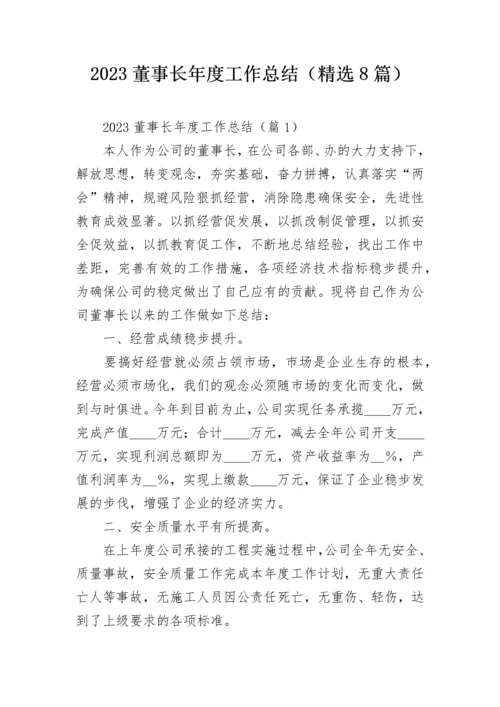 2023 董事长年度工作总结（精选 8 篇）

2023 董事长年度工作总结（篇 1）

本人作为公司的董事长，在公司各部、办的大力支持下，解放思想，转变观念，夯实基础，奋力拼搏，认真落实“两会”精神，规避风险狠抓经营，消除隐患确保安全，先进性教育成效显著。以抓经营促发展，以抓改制促管理，以抓安全促效益，以抓教育促工作，不断地总结经验，找出工作中差距，完善有效的工作措施，各项经济技术指标稳步提升，为确保公司的稳定做出了自己应有的贡献。现将自己作为公司董事长以来的工作做如下总结：

一、经营成绩稳步提升。

要搞好经营就必须占领市场，市场是企业生存的根本，经营必须市场化，我们的观念必须随市场的变化而变化，做到与时俱进。今年到目前为止，公司实现任务承揽____万元，完成产值____万元；合计____万元，减去全年公司开支____万元，实现利润总额即为____万元，资产收益率为__%，产值利润率为__%，实现上缴款____万元，保证了企业稳步发展的步伐，增强了企业的经济实力。

二、安全质量水平有所提高。

在上年度公司承接的工程实施过程中，公司全年无安全、质量事故，安全质量工作完成本年度工作计划，无重大责任亡人等事故，无施工人员因公责任死亡，无重伤、轻伤，达到了上级要求的各项标准。